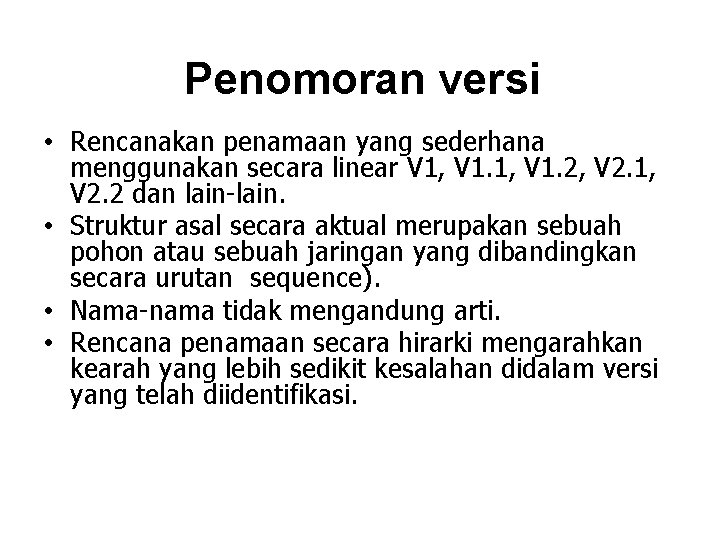 Penomoran versi

• Rencanakan penamaan yang sederhana menggunakan secara linear V1, V1.1, V1.2, V2.1, V2.2 dan lain-lain.
• Struktur asal secara aktual merupakan sebuah pohon atau sebuah jaringan yang dibandingkan secara urutan sequence).
• Nama-nama tidak mengandung arti.
• Rencana penamaan secara hirarki mengarahkan kearah yang lebih sedikit kesalahan didalam versi yang telah diidentifikasi.